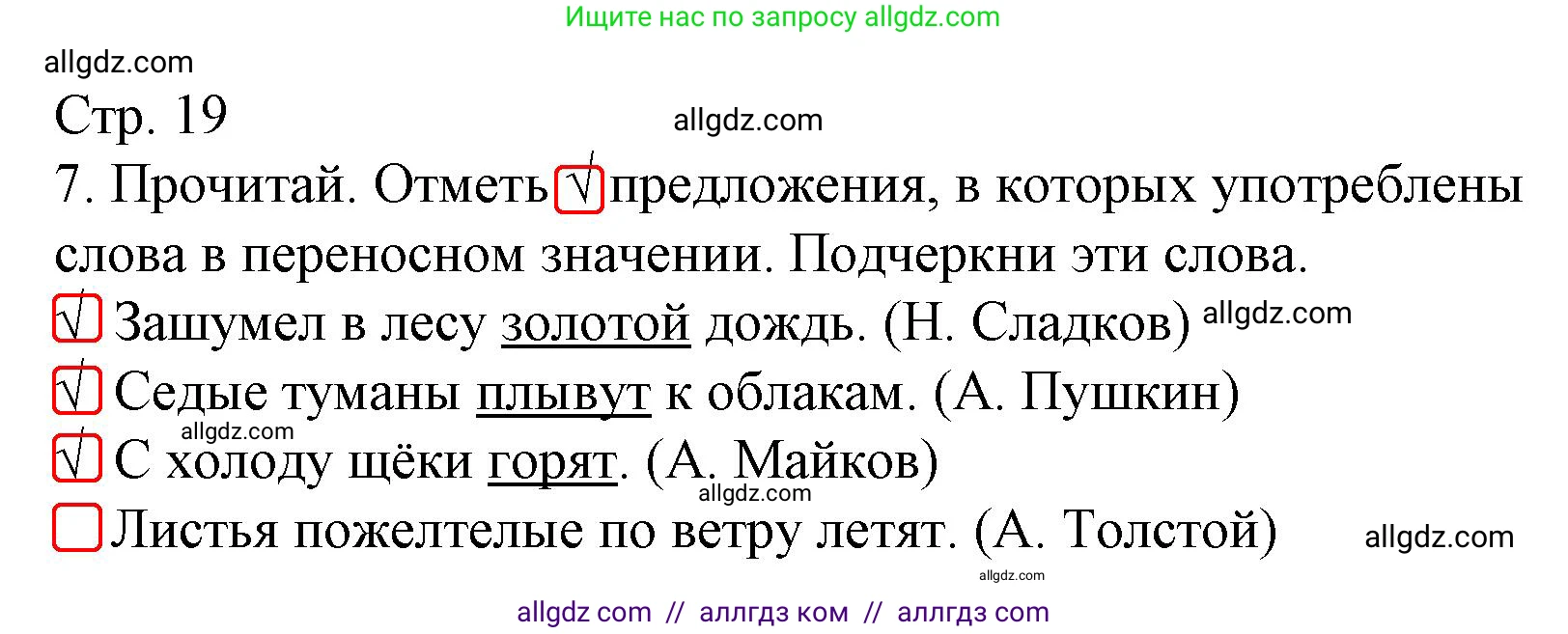 Ищите нас по запросу allgdz.com

allgdz.com

Стр. 19

allgdz.com

7. Прочитай. Отметь √ предложения, в которых употреблены слова в переносном значении. Подчеркни эти слова.

√ Зашумел в лесу золотой дождь. (Н. Сладков) allgdz.com

√ Седые туманы плывут к облакам. (А. Пушкин)

allgdz.com

√ С холоду щёки горят. (А. Майков)

allgdz.com

Листья пожелтелые по ветру летят. (А. Толстой) allgdz.com

allgdz.com

allgdz com // аллгдз ком // аллгдз com